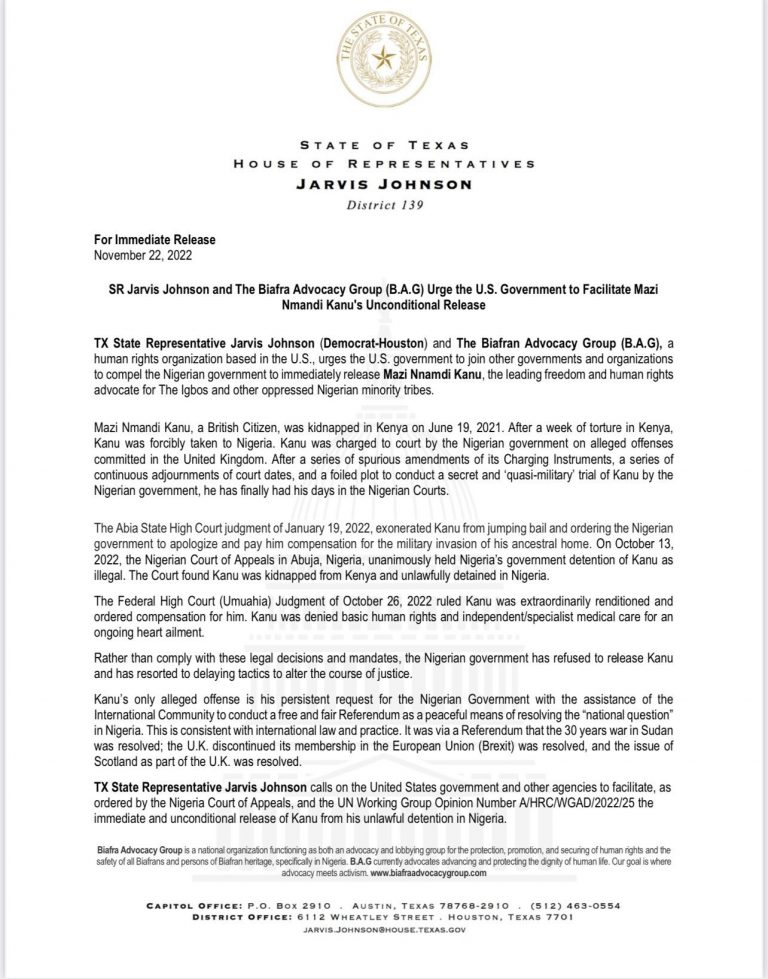 THE STATE OF TEXAS

STATE OF TEXAS
HOUSE OF REPRESENTATIVES
JARVIS JOHNSON
District 139

For Immediate Release
November 22, 2022

SR Jarvis Johnson and The Biafra Advocacy Group (B.A.G) Urge the U.S. Government to Facilitate Mazi Nmandi Kanu's Unconditional Release

TX State Representative Jarvis Johnson (Democrat-Houston) and The Biafran Advocacy Group (B.A.G), a human rights organization based in the U.S., urges the U.S. government to join other governments and organizations to compel the Nigerian government to immediately release Mazi Nnamdi Kanu, the leading freedom and human rights advocate for The Igbos and other oppressed Nigerian minority tribes.

Mazi Nmandi Kanu, a British Citizen, was kidnapped in Kenya on June 19, 2021. After a week of torture in Kenya, Kanu was forcibly taken to Nigeria. Kanu was charged to court by the Nigerian government on alleged offenses committed in the United Kingdom. After a series of spurious amendments of its Charging Instruments, a series of continuous adjournments of court dates, and a foiled plot to conduct a secret and 'quasi-military' trial of Kanu by the Nigerian government, he has finally had his days in the Nigerian Courts.

The Abia State High Court judgment of January 19, 2022, exonerated Kanu from jumping bail and ordering the Nigerian government to apologize and pay him compensation for the military invasion of his ancestral home. On October 13, 2022, the Nigerian Court of Appeals in Abuja, Nigeria, unanimously held Nigeria's government detention of Kanu as illegal. The Court found Kanu was kidnapped from Kenya and unlawfully detained in Nigeria.

The Federal High Court (Umuahia) Judgment of October 26, 2022 ruled Kanu was extraordinarily renditioned and ordered compensation for him. Kanu was denied basic human rights and independent/specialist medical care for an ongoing heart ailment.

Rather than comply with these legal decisions and mandates, the Nigerian government has refused to release Kanu and has resorted to delaying tactics to alter the course of justice.

Kanu's only alleged offense is his persistent request for the Nigerian Government with the assistance of the International Community to conduct a free and fair Referendum as a peaceful means of resolving the "national question" in Nigeria. This is consistent with international law and practice. It was via a Referendum that the 30 years war in Sudan was resolved; the U.K. discontinued its membership in the European Union (Brexit) was resolved, and the issue of Scotland as part of the U.K. was resolved.

TX State Representative Jarvis Johnson calls on the United States government and other agencies to facilitate, as ordered by the Nigeria Court of Appeals, and the UN Working Group Opinion Number A/HRC/WGAD/2022/25 the immediate and unconditional release of Kanu from his unlawful detention in Nigeria.

Biafra Advocacy Group is a national organization functioning as both an advocacy and lobbying group for the protection, promotion, and securing of human rights and the safety of all Biafrans and persons of Biafran heritage, specifically in Nigeria. B.A.G currently advocates advancing and protecting the dignity of human life. Our goal is where advocacy meets activism. www.biafraadvocacygroup.com

CAPITOL OFFICE: P.O. BOX 2910 . AUSTIN, TEXAS 78768-2910 . (512) 463-0554
DISTRICT OFFICE: 6112 WHEATLEY STREET . HOUSTON, TEXAS 7701
JARVIS.JOHNSON@HOUSE.TEXAS.GOV